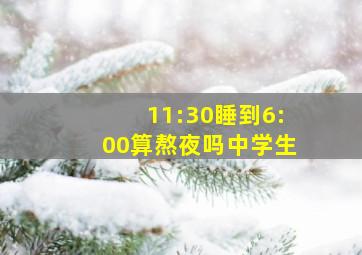 11:30睡到6:00算熬夜吗中学生